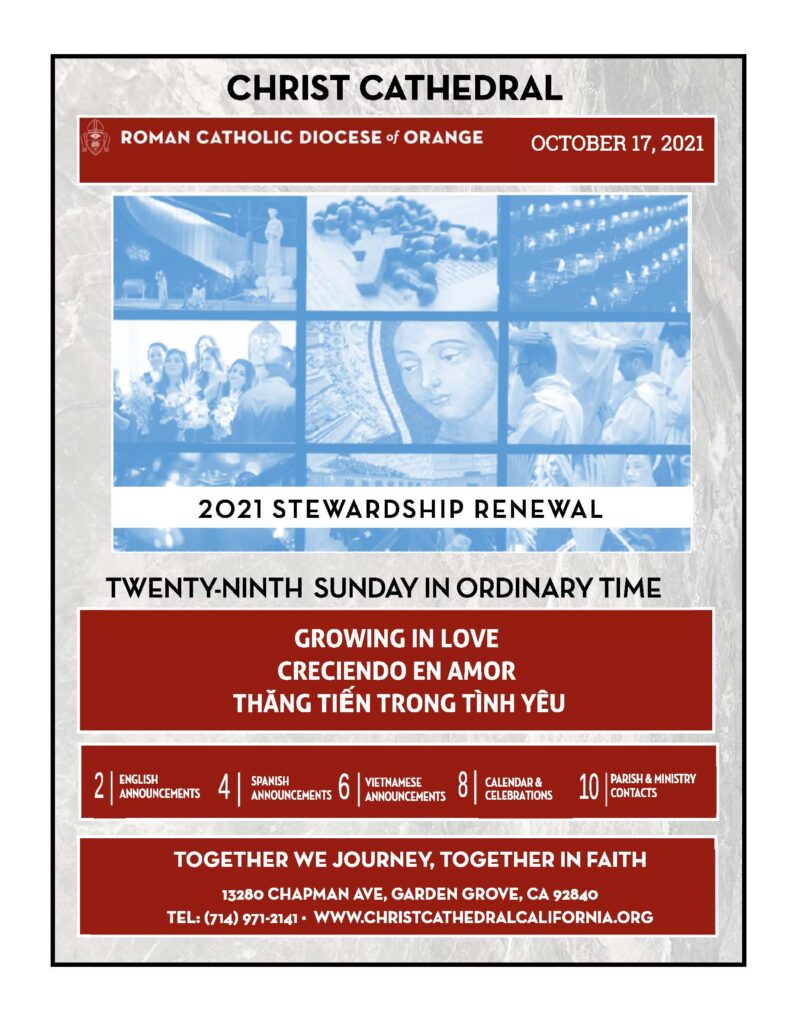 CHRIST CATHEDRAL

ROMAN CATHOLIC DIOCESE of ORANGE

OCTOBER 17, 2021

2021 STEWARDSHIP RENEWAL

TWENTY-NINTH SUNDAY IN ORDINARY TIME

GROWING IN LOVE
CRECIENDO EN AMOR
THĂNG TIẾN TRONG TÌNH YÊU

2 | ENGLISH ANNOUNCEMENTS 4 | SPANISH ANNOUNCEMENTS 6 | VIETNAMESE ANNOUNCEMENTS 8 | CALENDAR & CELEBRATIONS 10 | PARISH & MINISTRY CONTACTS

TOGETHER WE JOURNEY, TOGETHER IN FAITH

13280 CHAPMAN AVE, GARDEN GROVE, CA 92840
TEL: (714) 971-2141 • WWW.CHRISTCATHEDRALCALIFORNIA.ORG